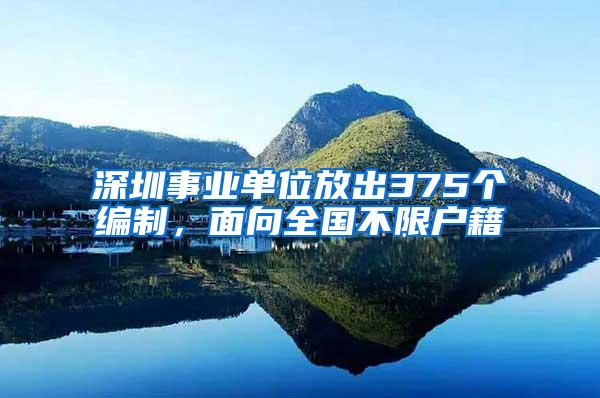 深圳事业单位放出375个编制，面向全国不限户籍